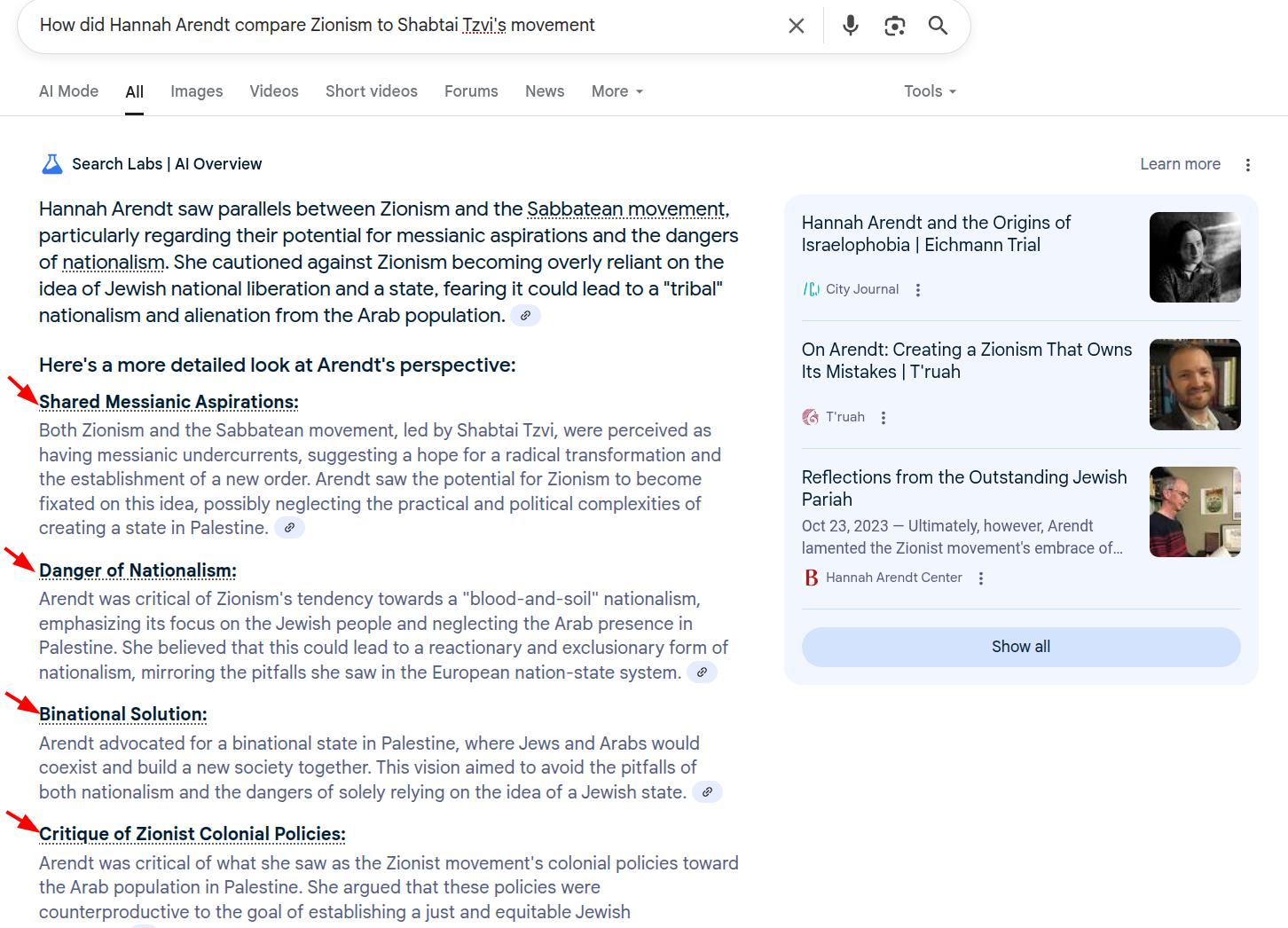 How did Hannah Arendt compare Zionism to Shabtai Tzvi's movement

AI Mode All Images Videos Short videos Forums News More Tools

Search Labs | AI Overview

Learn more

Hannah Arendt saw parallels between Zionism and the Sabbatean movement, particularly regarding their potential for messianic aspirations and the dangers of nationalism. She cautioned against Zionism becoming overly reliant on the idea of Jewish national liberation and a state, fearing it could lead to a "tribal" nationalism and alienation from the Arab population.

Here's a more detailed look at Arendt's perspective:

Shared Messianic Aspirations:

Both Zionism and the Sabbatean movement, led by Shabtai Tzvi, were perceived as having messianic undercurrents, suggesting a hope for a radical transformation and the establishment of a new order. Arendt saw the potential for Zionism to become fixated on this idea, possibly neglecting the practical and political complexities of creating a state in Palestine.

Danger of Nationalism:

Arendt was critical of Zionism's tendency towards a "blood-and-soil" nationalism, emphasizing its focus on the Jewish people and neglecting the Arab presence in Palestine. She believed that this could lead to a reactionary and exclusionary form of nationalism, mirroring the pitfalls she saw in the European nation-state system.

Binational Solution:

Arendt advocated for a binational state in Palestine, where Jews and Arabs would coexist and build a new society together. This vision aimed to avoid the pitfalls of both nationalism and the dangers of solely relying on the idea of a Jewish state.

Critique of Zionist Colonial Policies:

Arendt was critical of what she saw as the Zionist movement's colonial policies toward the Arab population in Palestine. She argued that these policies were counterproductive to the goal of establishing a just and equitable Jewish

Hannah Arendt and the Origins of Israelophobia | Eichmann Trial

City Journal

On Arendt: Creating a Zionism That Owns Its Mistakes | T'ruah

T'ruah

Reflections from the Outstanding Jewish Pariah

Oct 23, 2023 — Ultimately, however, Arendt lamented the Zionist movement's embrace of...

Hannah Arendt Center

Show all